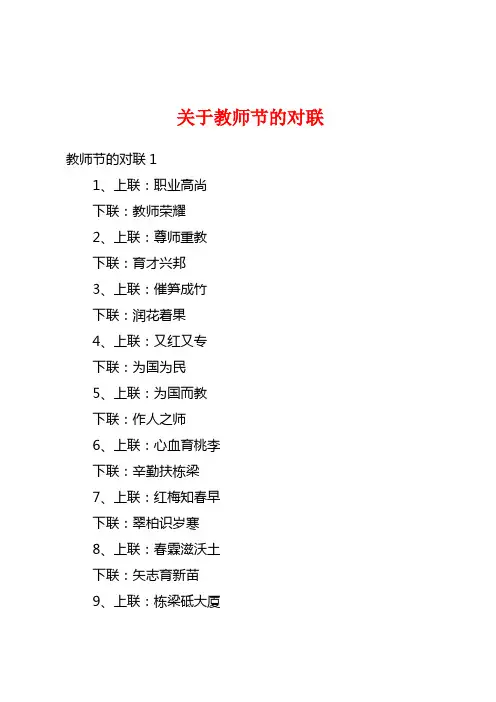 关于教师节的对联

教师节的对联 1

1、上联：职业高尚

下联：教师荣耀

2、上联：尊师重教

下联：育才兴邦

3、上联：催笋成竹

下联：润花着果

4、上联：又红又专

下联：为国为民

5、上联：为国而教

下联：作人之师

6、上联：心血育桃李

下联：辛勤扶栋梁

7、上联：红梅知春早

下联：翠柏识岁寒

8、上联：春霖滋沃土

下联：矢志育新苗

9、上联：栋梁砥大厦